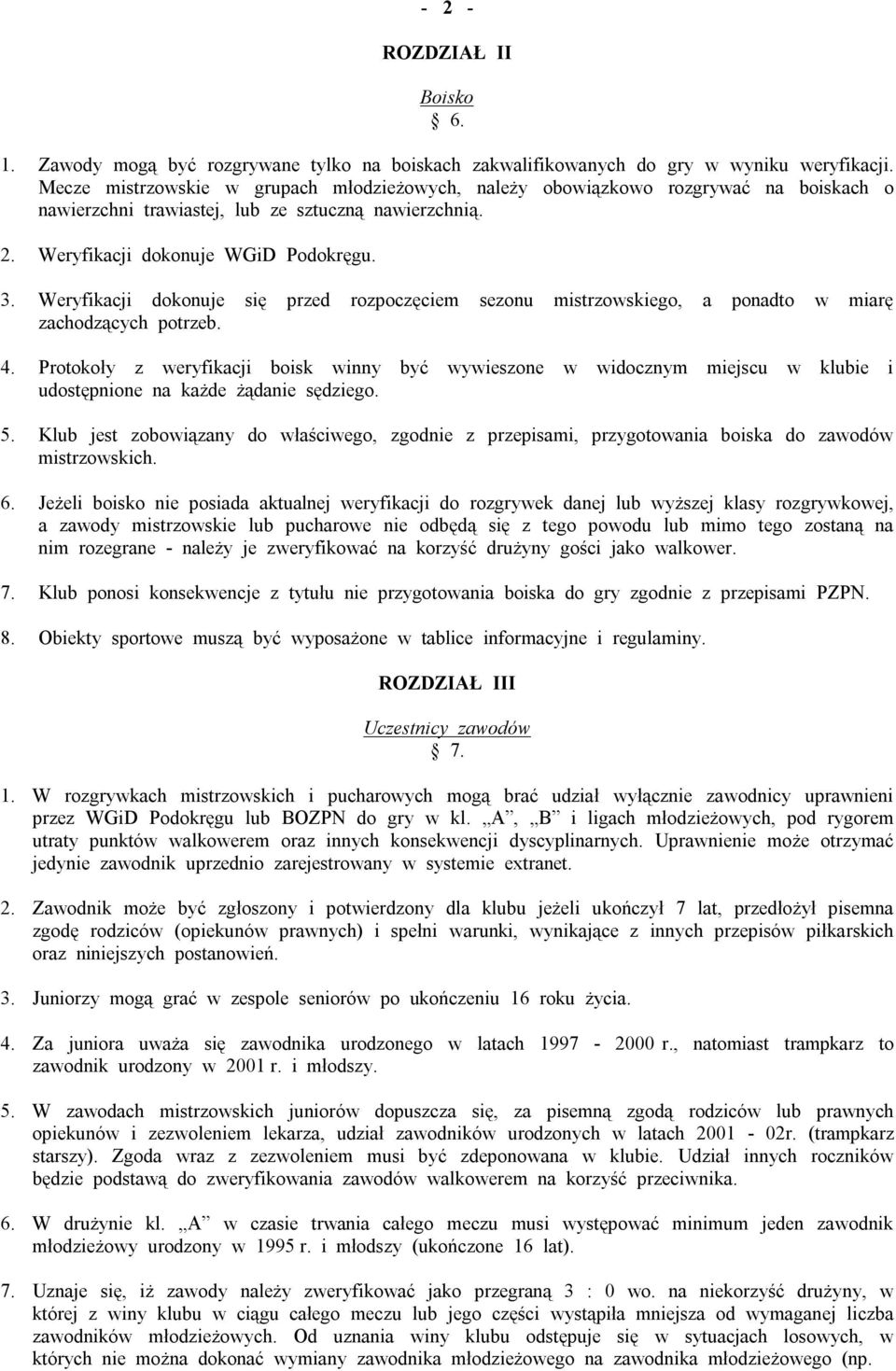 - 2 -

ROZDZIAŁ II

Boisko
§ 6.

1. Zawody mogą być rozgrywane tylko na boiskach zakwalifikowanych do gry w wyniku weryfikacji. Mecze mistrzowskie w grupach młodzieżowych, należy obowiązkowo rozgrywać na boiskach o nawierzchni trawiastej, lub ze sztuczną nawierzchnią.

2. Weryfikacji dokonuje WGiD Podokręgu.

3. Weryfikacji dokonuje się przed rozpoczęciem sezonu mistrzowskiego, a ponadto w miarę zachodzących potrzeb.

4. Protokoły z weryfikacji boisk winny być wywieszone w widocznym miejscu w klubie i udostępnione na każde żądanie sędziego.

5. Klub jest zobowiązany do właściwego, zgodnie z przepisami, przygotowania boiska do zawodów mistrzowskich.

6. Jeżeli boisko nie posiada aktualnej weryfikacji do rozgrywek danej lub wyższej klasy rozgrywkowej, a zawody mistrzowskie lub pucharowe nie odbędą się z tego powodu lub mimo tego zostaną na nim rozegrane - należy je zweryfikować na korzyść drużyny gości jako walkower.

7. Klub ponosi konsekwencje z tytułu nie przygotowania boiska do gry zgodnie z przepisami PZPN.

8. Obiekty sportowe muszą być wyposażone w tablice informacyjne i regulaminy.

ROZDZIAŁ III

Uczestnicy zawodów
§ 7.

1. W rozgrywkach mistrzowskich i pucharowych mogą brać udział wyłącznie zawodnicy uprawnieni przez WGiD Podokręgu lub BOZPN do gry w kl. „A”, „B” i ligach młodzieżowych, pod rygorem utraty punktów walkowerem oraz innych konsekwencji dyscyplinarnych. Uprawnienie może otrzymać jedynie zawodnik uprzednio zarejestrowany w systemie extranet.

2. Zawodnik może być zgłoszony i potwierdzony dla klubu jeżeli ukończył 7 lat, przedłożył pisemna zgodę rodziców (opiekunów prawnych) i spełni warunki, wynikające z innych przepisów piłkarskich oraz niniejszych postanowień.

3. Juniorzy mogą grać w zespole seniorów po ukończeniu 16 roku życia.

4. Za juniora uważa się zawodnika urodzonego w latach 1997 - 2000 r., natomiast trampkarz to zawodnik urodzony w 2001 r. i młodszy.

5. W zawodach mistrzowskich juniorów dopuszcza się, za pisemną zgodą rodziców lub prawnych opiekunów i zezwoleniem lekarza, udział zawodników urodzonych w latach 2001 - 02r. (trampkarz starszy). Zgoda wraz z zezwoleniem musi być zdeponowana w klubie. Udział innych roczników będzie podstawą do zweryfikowania zawodów walkowerem na korzyść przeciwnika.

6. W drużynie kl. „A” w czasie trwania całego meczu musi występować minimum jeden zawodnik młodzieżowy urodzony w 1995 r. i młodszy (ukończone 16 lat).

7. Uznaje się, iż zawody należy zweryfikować jako przegraną 3 : 0 wo. na niekorzyść drużyny, w której z winy klubu w ciągu całego meczu lub jego części wystąpiła mniejsza od wymaganej liczba zawodników młodzieżowych. Od uznania winy klubu odstępuje się w sytuacjach losowych, w których nie można dokonać wymiany zawodnika młodzieżowego na zawodnika młodzieżowego (np.